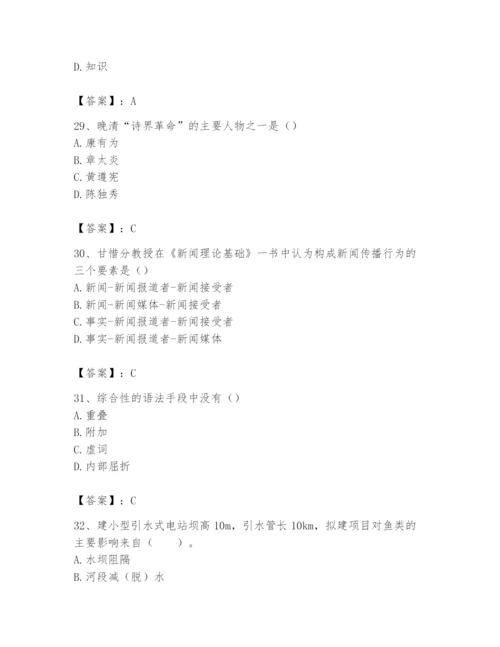 D. 知识

【答案】：A

29、晚清“诗界革命”的主要人物之一是（）
A. 康有为
B. 章太炎
C. 黄遵宪
D. 陈独秀

【答案】：C

30、甘惜分教授在《新闻理论基础》一书中认为构成新闻传播行为的三个要素是（）
A. 新闻-新闻报道者-新闻接受者
B. 新闻-新闻媒体-新闻接受者
C. 事实-新闻报道者-新闻接受者
D. 事实-新闻报道者-新闻媒体

【答案】：C

31、综合性的语法手段中没有（）
A. 重叠
B. 附加
C. 虚词
D. 内部屈折

【答案】：C

32、建小型引水式电站坝高 10m，引水管长 10km，拟建项目对鱼类的主要影响来自（　　）。
A. 水坝阻隔
B. 河段减（脱）水